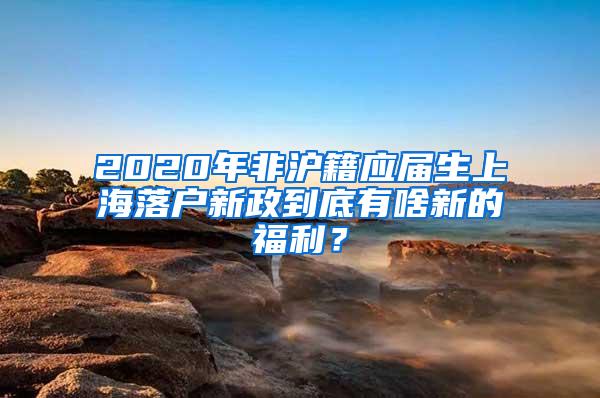 2020年非沪籍应届生上海落户新政到底有啥新的福利？